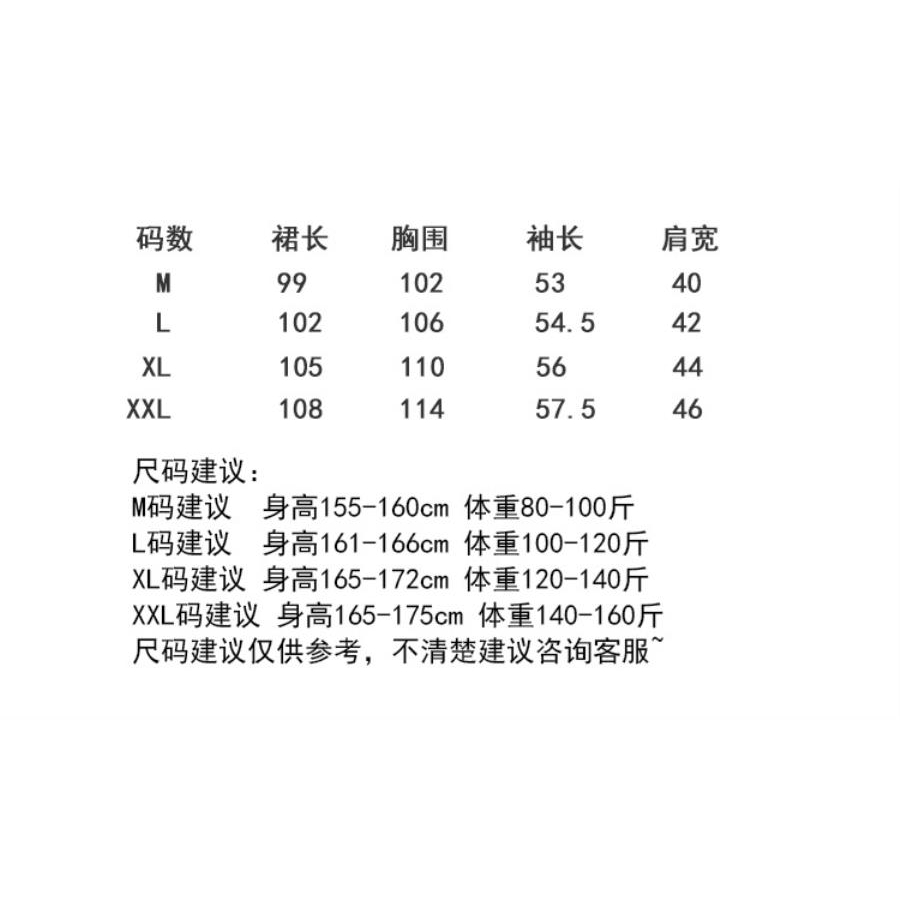 | 码数 | 裙长 | 胸围 | 袖长 | 肩宽 |
|---|---|---|---|---|
| M | 99 | 102 | 53 | 40 |
| L | 102 | 106 | 54.5 | 42 |
| XL | 105 | 110 | 56 | 44 |
| XXL | 108 | 114 | 57.5 | 46 |

尺码建议：
M码建议 身高155-160cm 体重80-100斤
L码建议 身高161-166cm 体重100-120斤
XL码建议 身高165-172cm 体重120-140斤
XXL码建议 身高165-175cm 体重140-160斤
尺码建议仅供参考，不清楚建议咨询客服~